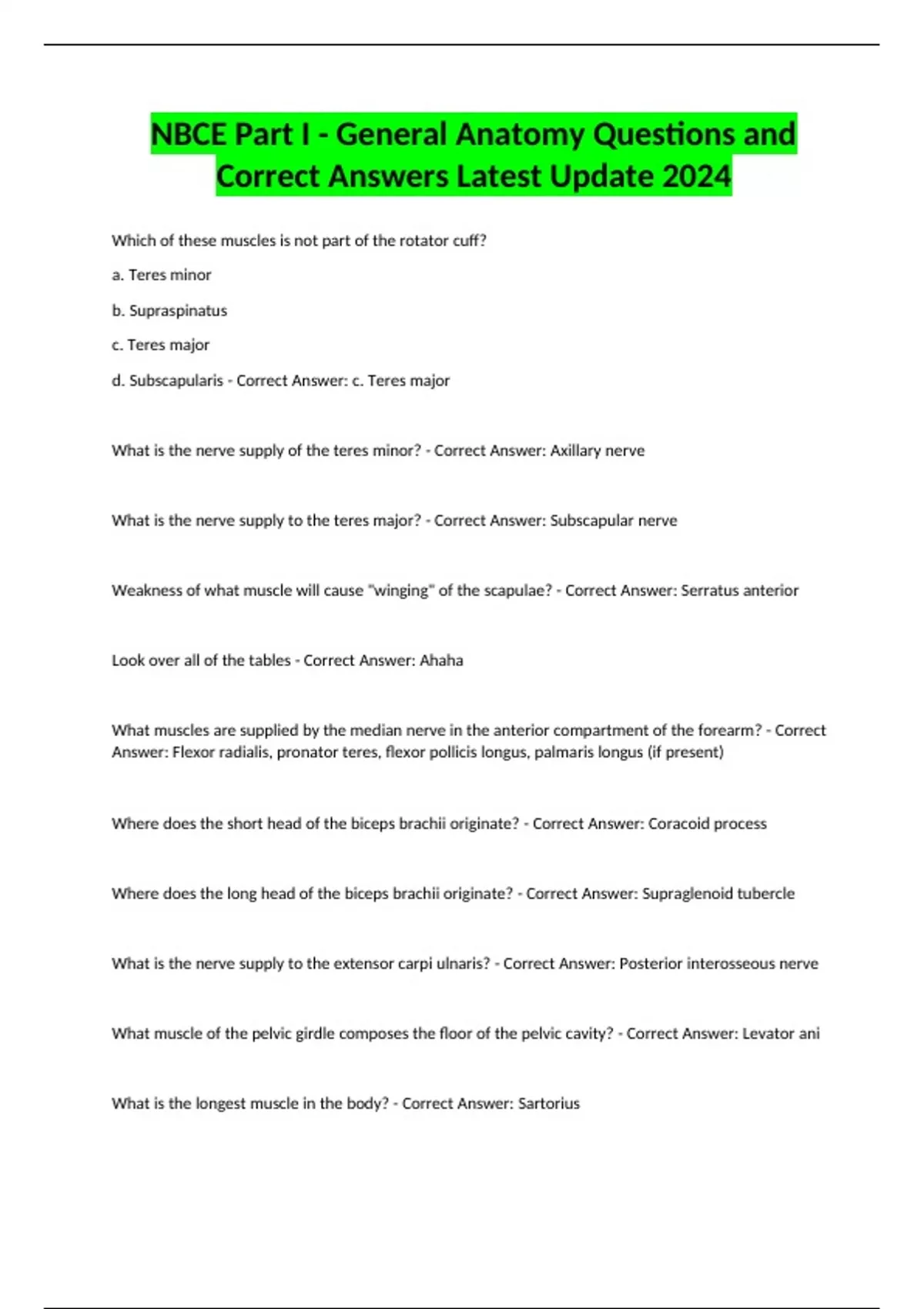 NBCE Part I - General Anatomy Questions and Correct Answers Latest Update 2024

Which of these muscles is not part of the rotator cuff?

a. Teres minor

b. Supraspinatus

c. Teres major

d. Subscapularis - Correct Answer: c. Teres major

What is the nerve supply of the teres minor? - Correct Answer: Axillary nerve

What is the nerve supply to the teres major? - Correct Answer: Subscapular nerve

Weakness of what muscle will cause "winging" of the scapulae? - Correct Answer: Serratus anterior

Look over all of the tables - Correct Answer: Ahaha

What muscles are supplied by the median nerve in the anterior compartment of the forearm? - Correct Answer: Flexor radialis, pronator teres, flexor pollicis longus, palmaris longus (if present)

Where does the short head of the biceps brachii originate? - Correct Answer: Coracoid process

Where does the long head of the biceps brachii originate? - Correct Answer: Supraglenoid tubercle

What is the nerve supply to the extensor carpi ulnaris? - Correct Answer: Posterior interosseous nerve

What muscle of the pelvic girdle composes the floor of the pelvic cavity? - Correct Answer: Levator ani

What is the longest muscle in the body? - Correct Answer: Sartorius